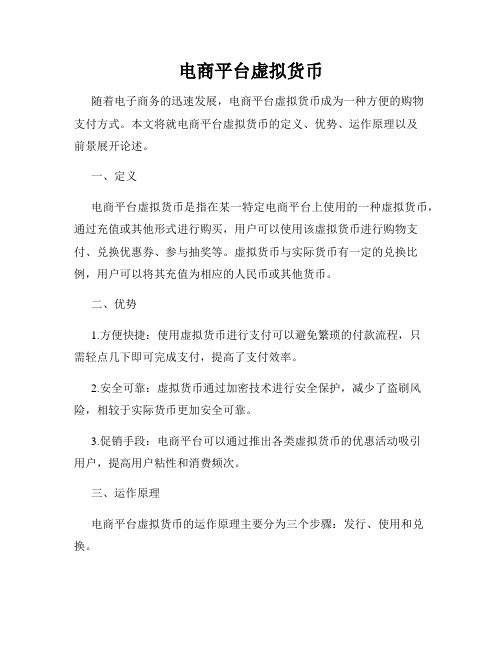 电商平台虚拟货币

随着电子商务的迅速发展，电商平台虚拟货币成为一种方便的购物支付方式。本文将就电商平台虚拟货币的定义、优势、运作原理以及前景展开论述。

一、定义

电商平台虚拟货币是指在某一特定电商平台上使用的一种虚拟货币，通过充值或其他形式进行购买，用户可以使用该虚拟货币进行购物支付、兑换优惠券、参与抽奖等。虚拟货币与实际货币有一定的兑换比例，用户可以将其充值为相应的人民币或其他货币。

二、优势

1.方便快捷：使用虚拟货币进行支付可以避免繁琐的付款流程，只需轻点几下即可完成支付，提高了支付效率。

2.安全可靠：虚拟货币通过加密技术进行安全保护，减少了盗刷风险，相较于实际货币更加安全可靠。

3.促销手段：电商平台可以通过推出各类虚拟货币的优惠活动吸引用户，提高用户粘性和消费频次。

三、运作原理

电商平台虚拟货币的运作原理主要分为三个步骤：发行、使用和兑换。